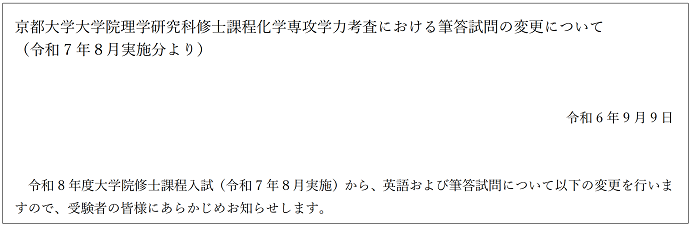 京都大学大学院理学研究科修士課程化学専攻学力考査における筆答試問の変更について
（令和７年８月実施分より）

令和６年９月９日

令和８年度大学院修士課程入試（令和７年８月実施）から、英語および筆答試問について以下の変更を行いますので、受験者の皆様にあらかじめお知らせします。